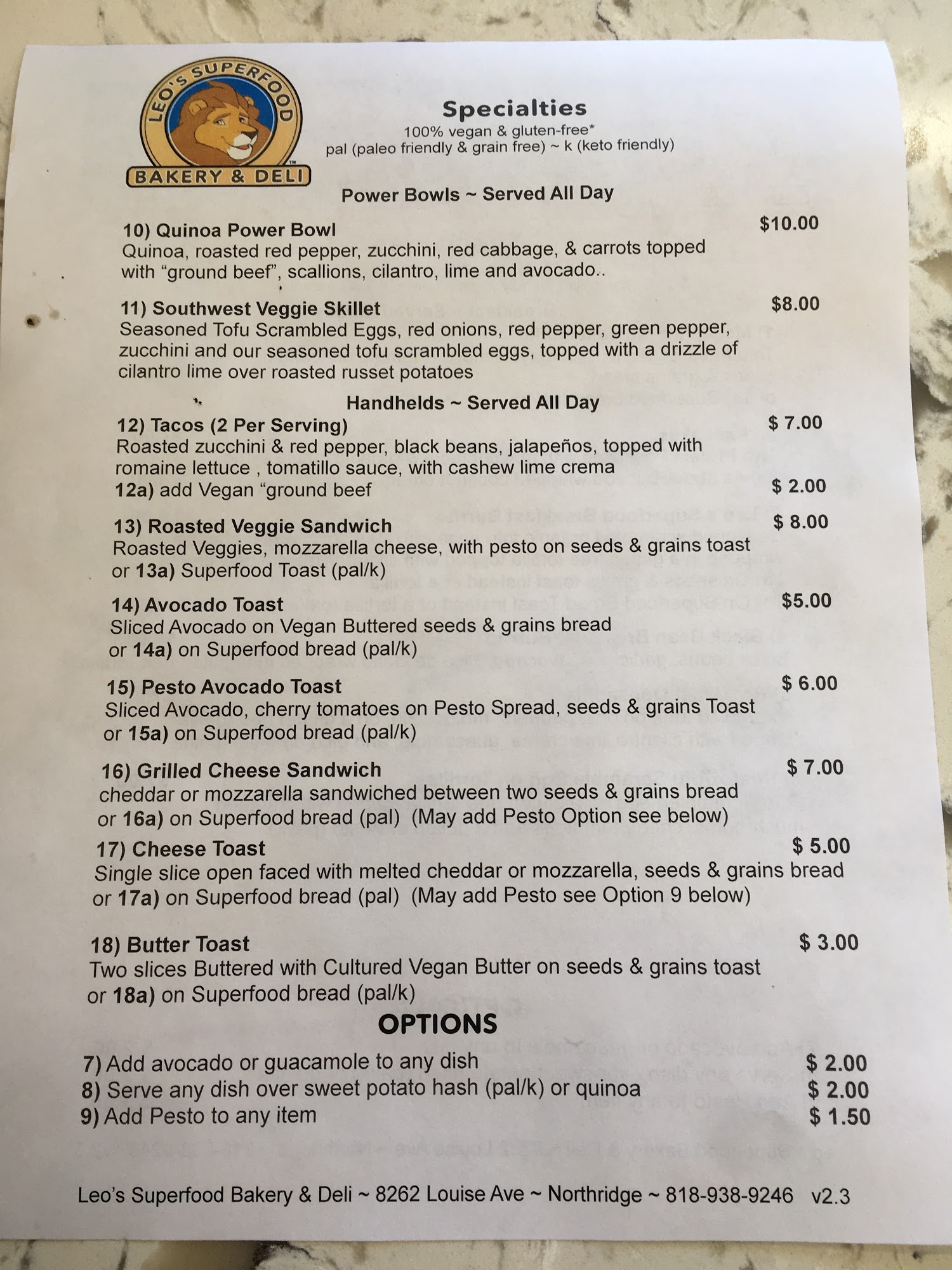 LEO'S SUPERFOOD
BAKERY & DELI

Specialties
100% vegan & gluten-free*
pal (paleo friendly & grain free) ~ k (keto friendly)

Power Bowls ~ Served All Day

10) Quinoa Power Bowl $10.00
Quinoa, roasted red pepper, zucchini, red cabbage, & carrots topped with "ground beef", scallions, cilantro, lime and avocado..

11) Southwest Veggie Skillet $8.00
Seasoned Tofu Scrambled Eggs, red onions, red pepper, green pepper, zucchini and our seasoned tofu scrambled eggs, topped with a drizzle of cilantro lime over roasted russet potatoes

Handhelds ~ Served All Day

12) Tacos (2 Per Serving) $ 7.00
Roasted zucchini & red pepper, black beans, jalapeños, topped with romaine lettuce , tomatillo sauce, with cashew lime crema
12a) add Vegan "ground beef $ 2.00

13) Roasted Veggie Sandwich $ 8.00
Roasted Veggies, mozzarella cheese, with pesto on seeds & grains toast or 13a) Superfood Toast (pal/k)

14) Avocado Toast $5.00
Sliced Avocado on Vegan Buttered seeds & grains bread or 14a) on Superfood bread (pal/k)

15) Pesto Avocado Toast $ 6.00
Sliced Avocado, cherry tomatoes on Pesto Spread, seeds & grains Toast or 15a) on Superfood bread (pal/k)

16) Grilled Cheese Sandwich $ 7.00
cheddar or mozzarella sandwiched between two seeds & grains bread or 16a) on Superfood bread (pal) (May add Pesto Option see below)

17) Cheese Toast $ 5.00
Single slice open faced with melted cheddar or mozzarella, seeds & grains bread or 17a) on Superfood bread (pal) (May add Pesto see Option 9 below)

18) Butter Toast $ 3.00
Two slices Buttered with Cultured Vegan Butter on seeds & grains toast or 18a) on Superfood bread (pal/k)

OPTIONS

7) Add avocado or guacamole to any dish $ 2.00
8) Serve any dish over sweet potato hash (pal/k) or quinoa $ 2.00
9) Add Pesto to any item $ 1.50

Leo's Superfood Bakery & Deli ~ 8262 Louise Ave ~ Northridge ~ 818-938-9246 v2.3